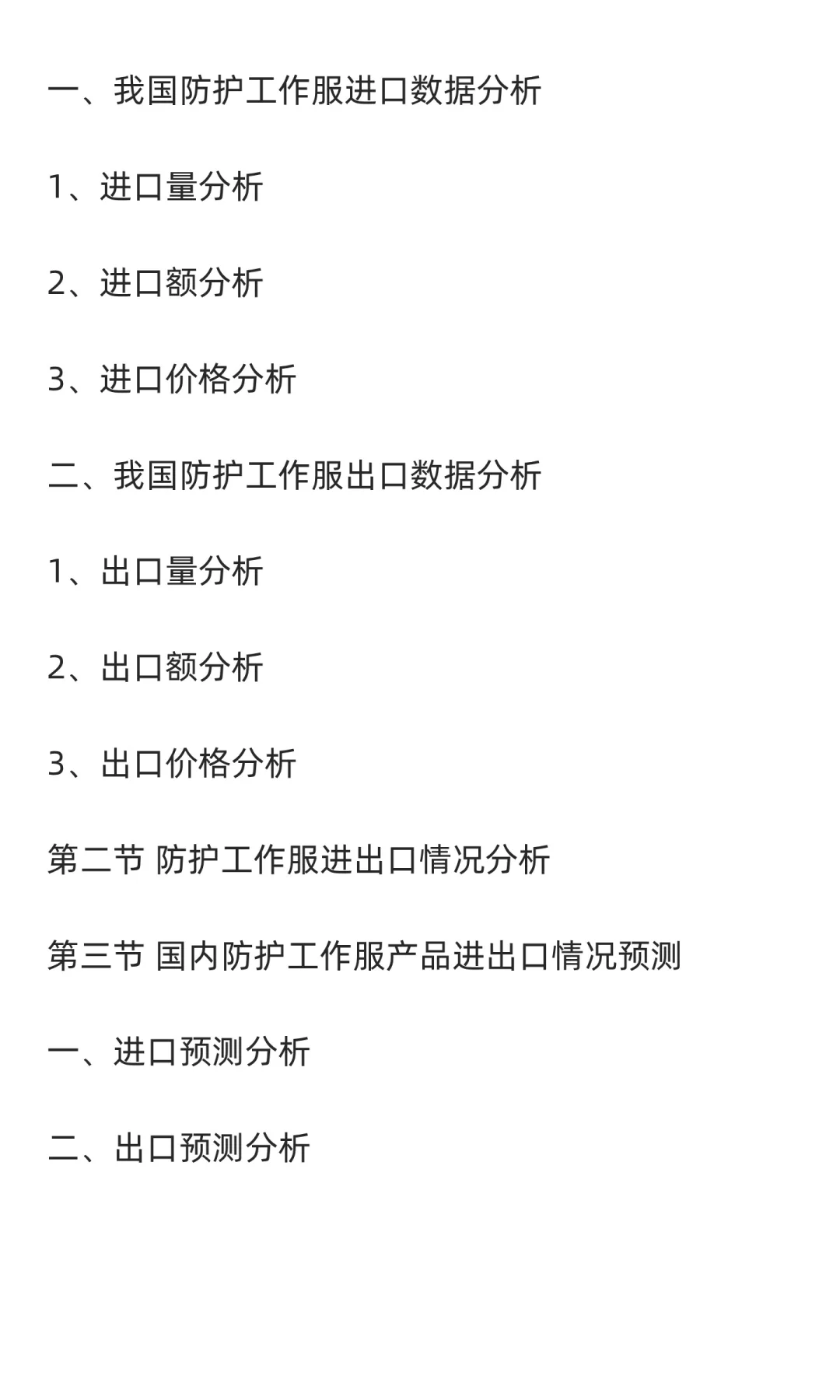 一、我国防护工作服进口数据分析

1、进口量分析

2、进口额分析

3、进口价格分析

二、我国防护工作服出口数据分析

1、出口量分析

2、出口额分析

3、出口价格分析

第二节 防护工作服进出口情况分析

第三节 国内防护工作服产品进出口情况预测

一、进口预测分析

二、出口预测分析